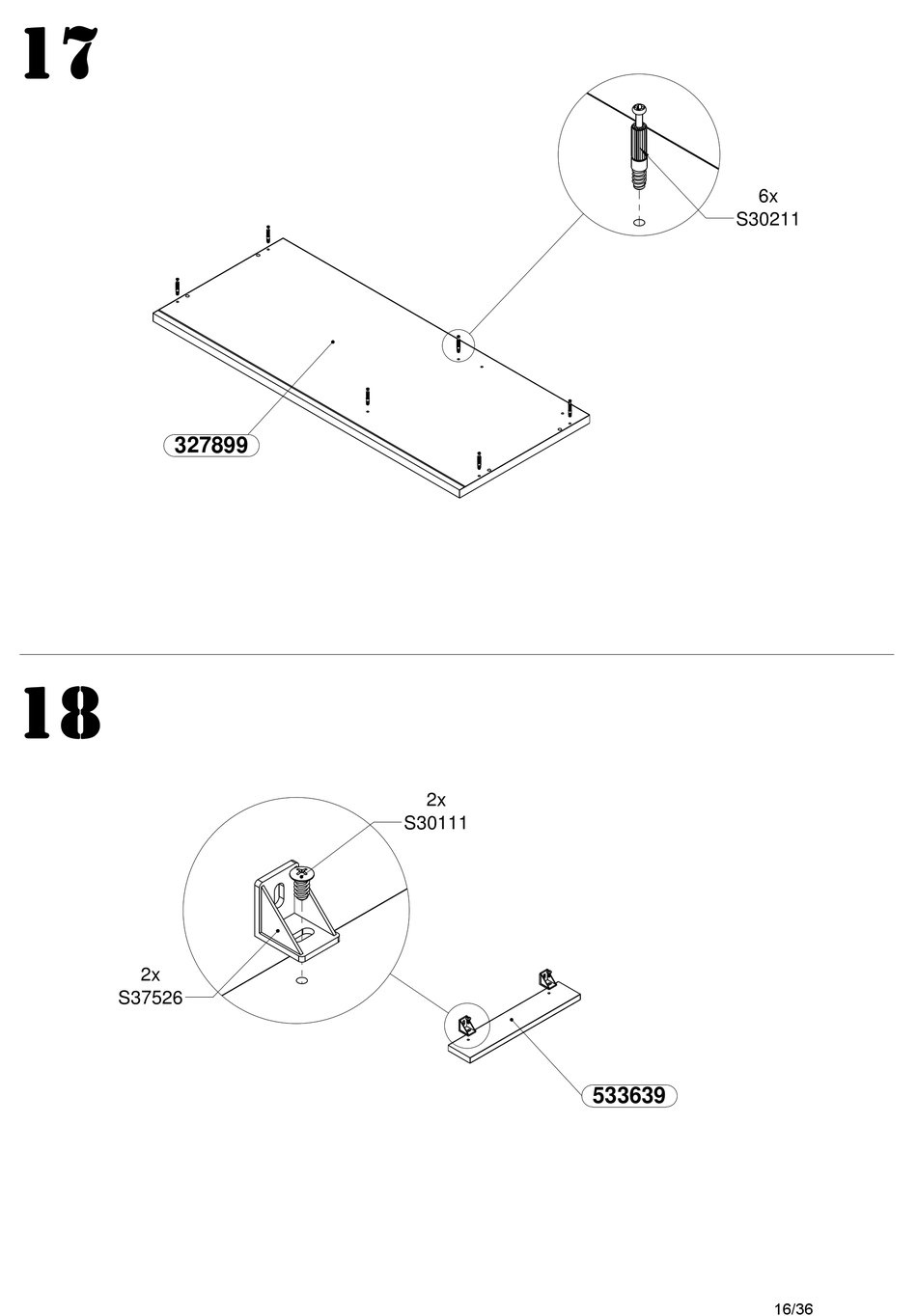 17

6x
S30211

327899

18

2x
S30111

2x
S37526

533639

16/36